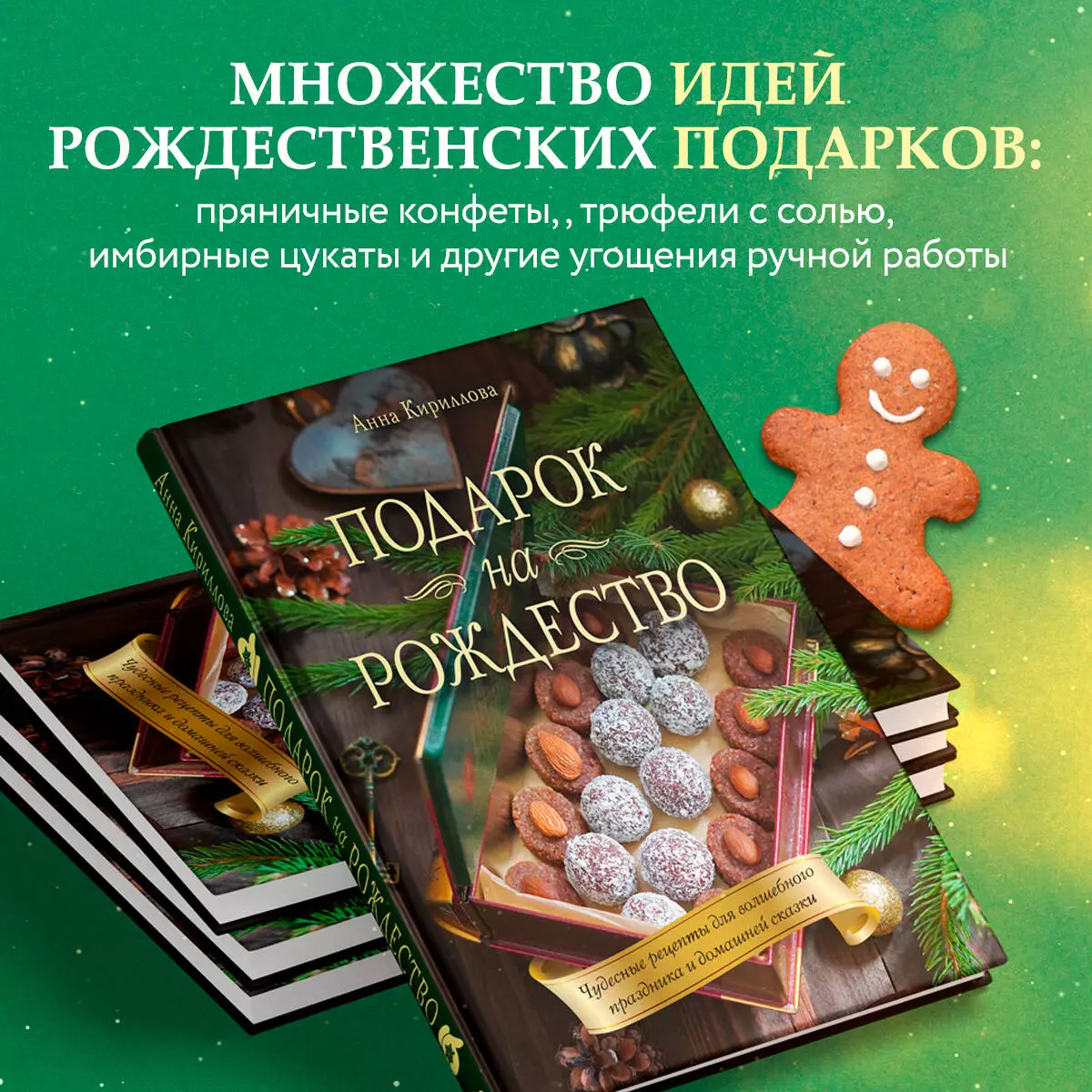 МНОЖЕСТВО ИДЕЙ РОЖДЕСТВЕНСКИХ ПОДАРКОВ:

пряничные конфеты, , трюфели с солью, имбирные цукаты и другие угощения ручной работы

Анна Кириллова

ПОДАРОК на РОЖДЕСТВО

Чудесные рецепты для волшебного праздника и домашней сказки

Анна Кириллова

ПОДАРОК на РОЖДЕСТВО

Чудесные рецепты для волшебного праздника и домашней сказки